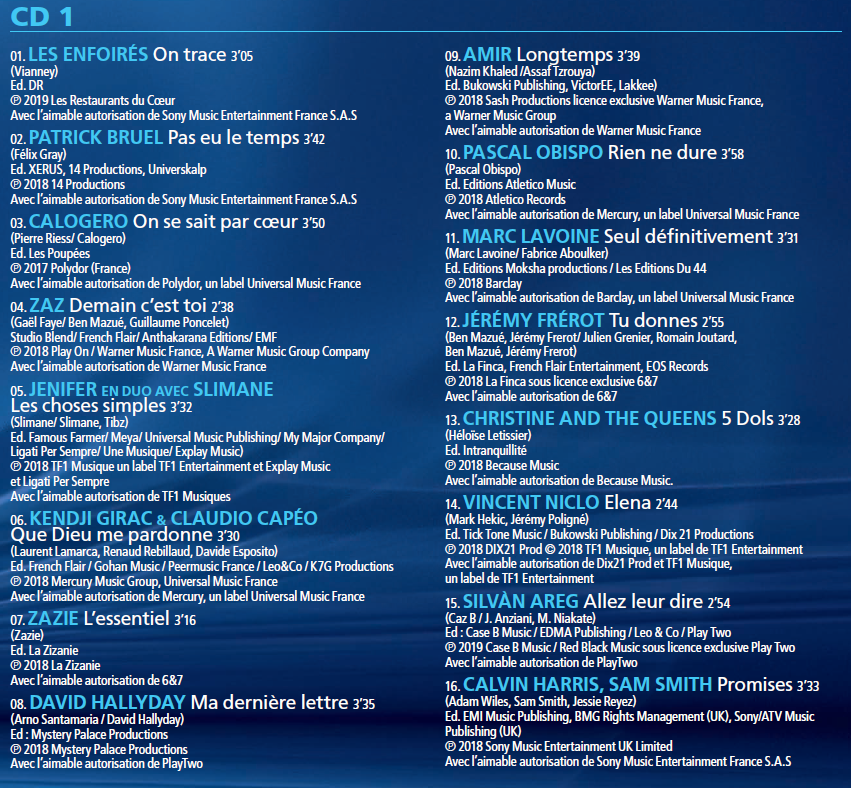 CD 1

01. LES ENFOIRÉS On trace 3'05
(Vianney)
Ed. DR
℗ 2019 Les Restaurants du Cœur
Avec l'aimable autorisation de Sony Music Entertainment France S.A.S

02. PATRICK BRUEL Pas eu le temps 3'42
(Félix Gray)
Ed. XERUS, 14 Productions, Universkalp
℗ 2018 14 Productions
Avec l'aimable autorisation de Sony Music Entertainment France S.A.S

03. CALOGERO On se sait par cœur 3'50
(Pierre Riess/ Calogero)
Ed. Les Poupées
℗ 2017 Polydor (France)
Avec l'aimable autorisation de Polydor, un label Universal Music France

04. ZAZ Demain c'est toi 2'38
(Gaël Faye/ Ben Mazué, Guillaume Poncelet)
Studio Blend/ French Flair/ Anthakarana Editions/ EMF
℗ 2018 Play On / Warner Music France, A Warner Music Group Company
Avec l'aimable autorisation de Warner Music France

05. JENIFER EN DUO AVEC SLIMANE
Les choses simples 3'32
(Slimane/ Slimane, Tibz)
Ed. Famous Farmer/ Meya/ Universal Music Publishing/ My Major Company/ Ligati Per Sempre/ Une Musique/ Explay Music)
℗ 2018 TF1 Musique un label TF1 Entertainment et Explay Music et Ligati Per Sempre
Avec l'aimable autorisation de TF1 Musiques

06. KENDJI GIRAC & CLAUDIO CAPÉO
Que Dieu me pardonne 3'30
(Laurent Lamarca, Renaud Rebillaud, Davide Esposito)
Ed. French Flair / Gohan Music / Peermusic France / Leo&Co / K7G Productions
℗ 2018 Mercury Music Group, Universal Music France
Avec l'aimable autorisation de Mercury, un label Universal Music France

07. ZAZIE L'essentiel 3'16
(Zazie)
Ed. La Zizanie
℗ 2018 La Zizanie
Avec l'aimable autorisation de 6&7

08. DAVID HALLYDAY Ma dernière lettre 3'35
(Arno Santamaria / David Hallyday)
Ed : Mystery Palace Productions
℗ 2018 Mystery Palace Productions
Avec l'aimable autorisation de PlayTwo

09. AMIR Longtemps 3'39
(Nazim Khaled /Assaf Tzrouya)
Ed. Bukowski Publishing, VictorEE, Lakkee)
℗ 2018 Sash Productions licence exclusive Warner Music France, a Warner Music Group
Avec l'aimable autorisation de Warner Music France

10. PASCAL OBISPO Rien ne dure 3'58
(Pascal Obispo)
Ed. Editions Atletico Music
℗ 2018 Atletico Records
Avec l'aimable autorisation de Mercury, un label Universal Music France

11. MARC LAVOINE Seul définitivement 3'31
(Marc Lavoine/ Fabrice Aboulker)
Ed. Editions Moksha productions / Les Editions Du 44
℗ 2018 Barclay
Avec l'aimable autorisation de Barclay, un label Universal Music France

12. JÉRÉMY FRÉROT Tu donnes 2'55
(Ben Mazué, Jérémy Frerot/ Julien Grenier, Romain Joutard, Ben Mazué, Jérémy Frerot)
Ed. La Finca, French Flair Entertainment, EOS Records
℗ 2018 La Finca sous licence exclusive 6&7
Avec l'aimable autorisation de 6&7

13. CHRISTINE AND THE QUEENS 5 Dols 3'28
(Héloïse Letissier)
Ed. Intranquillité
℗ 2018 Because Music
Avec l'aimable autorisation de Because Music.

14. VINCENT NICLO Elena 2'44
(Mark Hekic, Jérémy Poligné)
Ed. Tick Tone Music / Bukowski Publishing / Dix 21 Productions
℗ 2018 DIX21 Prod © 2018 TF1 Musique, un label de TF1 Entertainment
Avec l'aimable autorisation de Dix21 Prod et TF1 Musique, un label de TF1 Entertainment

15. SILVÀN AREG Allez leur dire 2'54
(Caz B / J. Anziani, M. Niakate)
Ed : Case B Music / EDMA Publishing / Leo & Co / Play Two
℗ 2019 Case B Music / Red Black Music sous licence exclusive Play Two
Avec l'aimable autorisation de PlayTwo

16. CALVIN HARRIS, SAM SMITH Promises 3'33
(Adam Wiles, Sam Smith, Jessie Reyez)
Ed. EMI Music Publishing, BMG Rights Management (UK), Sony/ATV Music Publishing (UK)
℗ 2018 Sony Music Entertainment UK Limited
Avec l'aimable autorisation de Sony Music Entertainment France S.A.S